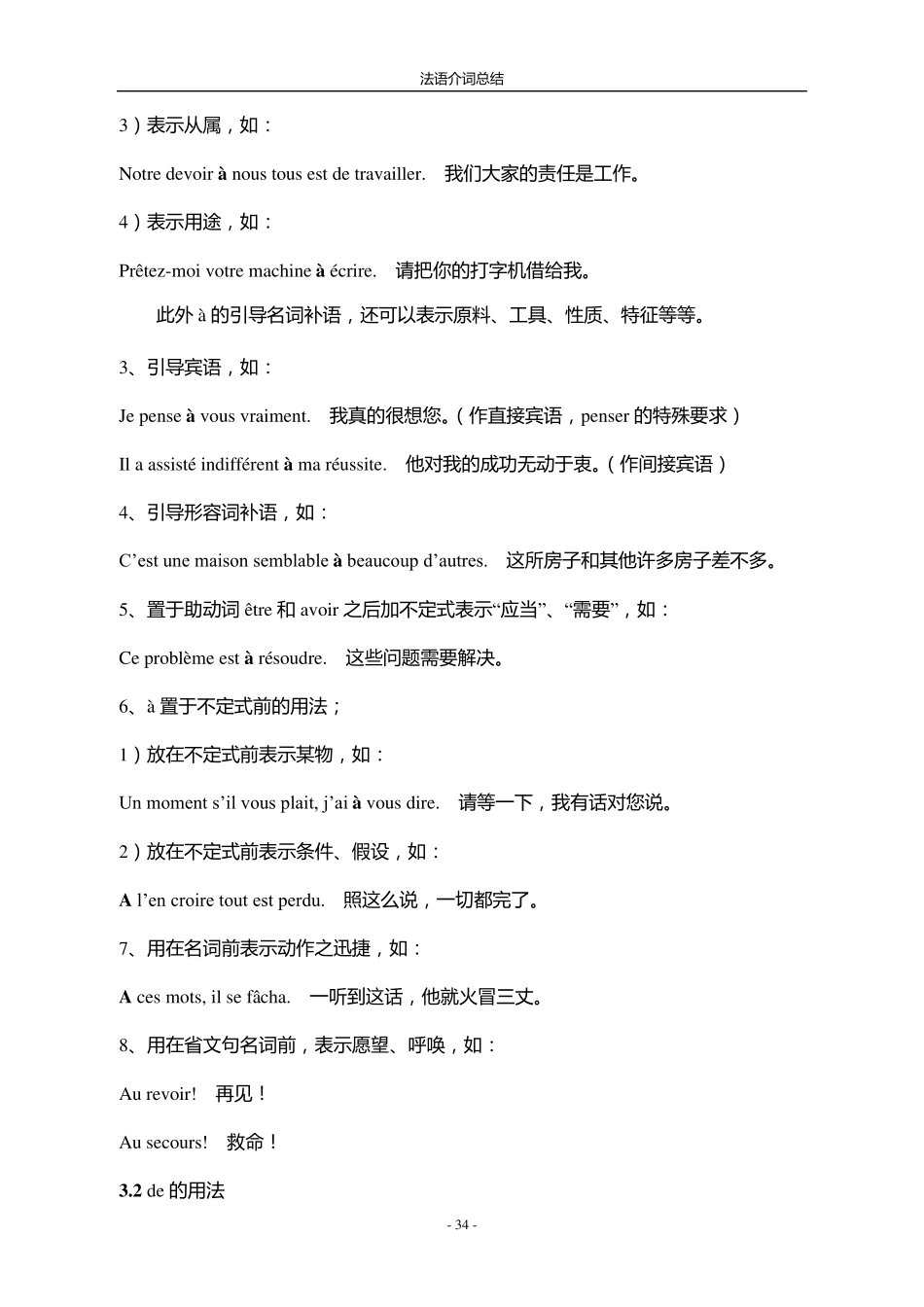 法语介词总结

3）表示从属，如：

Notre devoir à nous tous est de travailler.　我们大家的责任是工作。

4）表示用途，如：

Prêtez-moi votre machine à écrire.　请把你的打字机借给我。

此外 à 的引导名词补语，还可以表示原料、工具、性质、特征等等。

3、引导宾语，如：

Je pense à vous vraiment.　我真的很想您。（作直接宾语，penser 的特殊要求）

Il a assisté indifférent à ma réussite.　他对我的成功无动于衷。（作间接宾语）

4、引导形容词补语，如：

C’est une maison semblable à beaucoup d’autres.　这所房子和其他许多房子差不多。

5、置于助动词 être 和 avoir 之后加不定式表示“应当”、“需要”，如：

Ce problème est à résoudre.　这些问题需要解决。

6、à 置于不定式前的用法；

1）放在不定式前表示某物，如：

Un moment s’il vous plait, j’ai à vous dire.　请等一下，我有话对您说。

2）放在不定式前表示条件、假设，如：

A l’en croire tout est perdu.　照这么说，一切都完了。

7、用在名词前表示动作之迅捷，如：

A ces mots, il se fâcha.　一听到这话，他就火冒三丈。

8、用在省文句名词前，表示愿望、呼唤，如：

Au revoir!　再见！

Au secours!　救命！

3.2 de 的用法

- 34 -